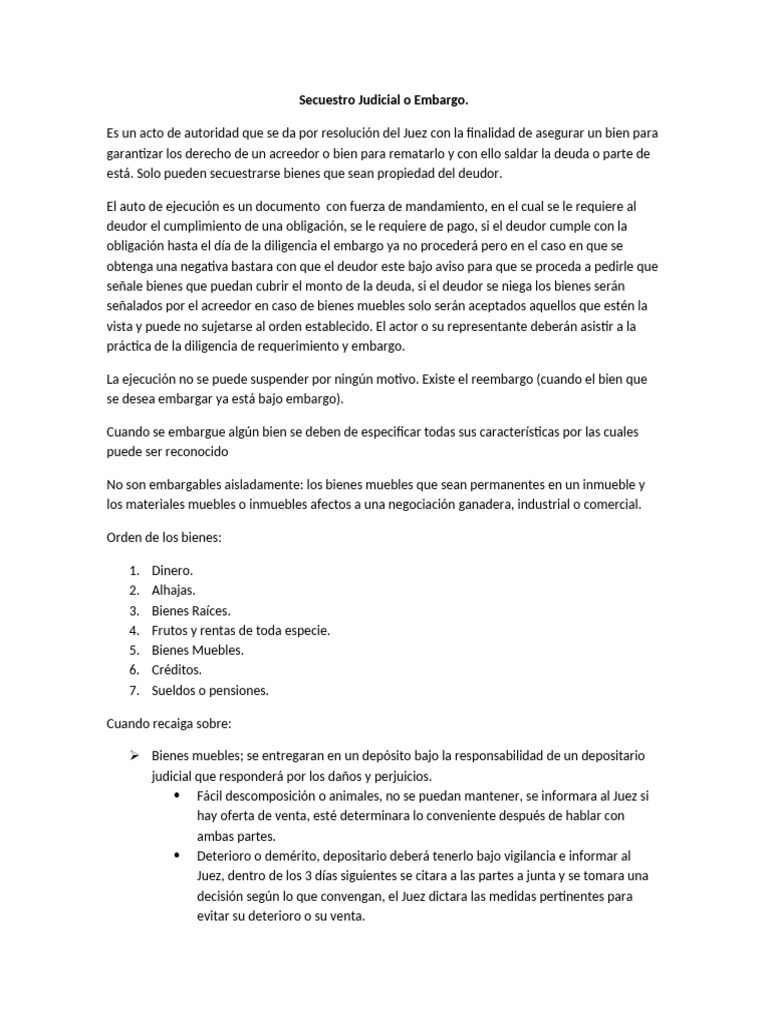 Secuestro Judicial o Embargo.

Es un acto de autoridad que se da por resolución del Juez con la finalidad de asegurar un bien para garantizar los derecho de un acreedor o bien para rematarlo y con ello saldar la deuda o parte de está. Solo pueden secuestrarse bienes que sean propiedad del deudor.

El auto de ejecución es un documento con fuerza de mandamiento, en el cual se le requiere al deudor el cumplimiento de una obligación, se le requiere de pago, si el deudor cumple con la obligación hasta el día de la diligencia el embargo ya no procederá pero en el caso en que se obtenga una negativa bastara con que el deudor este bajo aviso para que se proceda a pedirle que señale bienes que puedan cubrir el monto de la deuda, si el deudor se niega los bienes serán señalados por el acreedor en caso de bienes muebles solo serán aceptados aquellos que estén la vista y puede no sujetarse al orden establecido. El actor o su representante deberán asistir a la práctica de la diligencia de requerimiento y embargo.

La ejecución no se puede suspender por ningún motivo. Existe el reembargo (cuando el bien que se desea embargar ya está bajo embargo).

Cuando se embargue algún bien se deben de especificar todas sus características por las cuales puede ser reconocido

No son embargables aisladamente: los bienes muebles que sean permanentes en un inmueble y los materiales muebles o inmuebles afectos a una negociación ganadera, industrial o comercial.

Orden de los bienes:

1. Dinero.
2. Alhajas.
3. Bienes Raíces.
4. Frutos y rentas de toda especie.
5. Bienes Muebles.
6. Créditos.
7. Sueldos o pensiones.

Cuando recaiga sobre:

➢ Bienes muebles; se entregaran en un depósito bajo la responsabilidad de un depositario judicial que responderá por los daños y perjuicios.
• Fácil descomposición o animales, no se puedan mantener, se informara al Juez si hay oferta de venta, esté determinara lo conveniente después de hablar con ambas partes.
• Deterioro o demérito, depositario deberá tenerlo bajo vigilancia e informar al Juez, dentro de los 3 días siguientes se citara a las partes a junta y se tomara una decisión según lo que convengan, el Juez dictara las medidas pertinentes para evitar su deterioro o su venta.